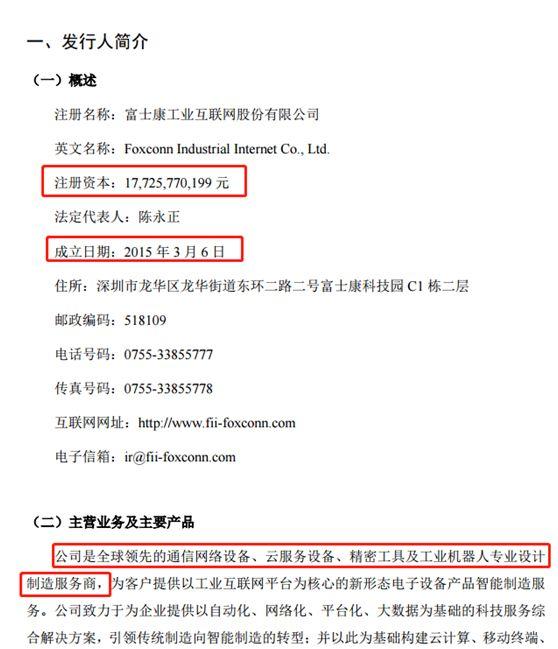 一、发行人简介

（一）概述

注册名称：富士康工业互联网股份有限公司

英文名称：Foxconn Industrial Internet Co., Ltd.

注册资本：17,725,770,199 元

法定代表人：陈永正

成立日期：2015 年 3 月 6 日

住所：深圳市龙华区龙华街道东环二路二号富士康科技园 C1 栋二层

邮政编码：518109

电话号码：0755-33855777

传真号码：0755-33855778

互联网网址：http://www.fii-foxconn.com

电子信箱：ir@fii-foxconn.com

（二）主营业务及主要产品

公司是全球领先的通信网络设备、云服务设备、精密工具及工业机器人专业设计制造服务商，为客户提供以工业互联网平台为核心的新形态电子设备产品智能制造服务。公司致力于为企业提供以自动化、网络化、平台化、大数据为基础的科技服务综合解决方案，引领传统制造向智能制造的转型；并以此为基础构建云计算、移动终端、